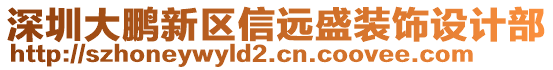 深圳大鹏新区信远盛装饰设计部
http://szhoneywyld2.cn.coovee.com